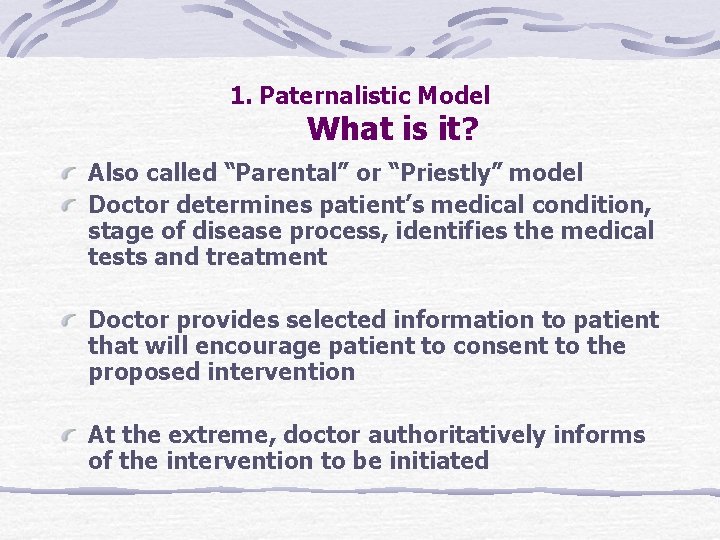 1. Paternalistic Model
What is it?

Also called “Parental” or “Priestly” model

Doctor determines patient’s medical condition, stage of disease process, identifies the medical tests and treatment

Doctor provides selected information to patient that will encourage patient to consent to the proposed intervention

At the extreme, doctor authoritatively informs of the intervention to be initiated